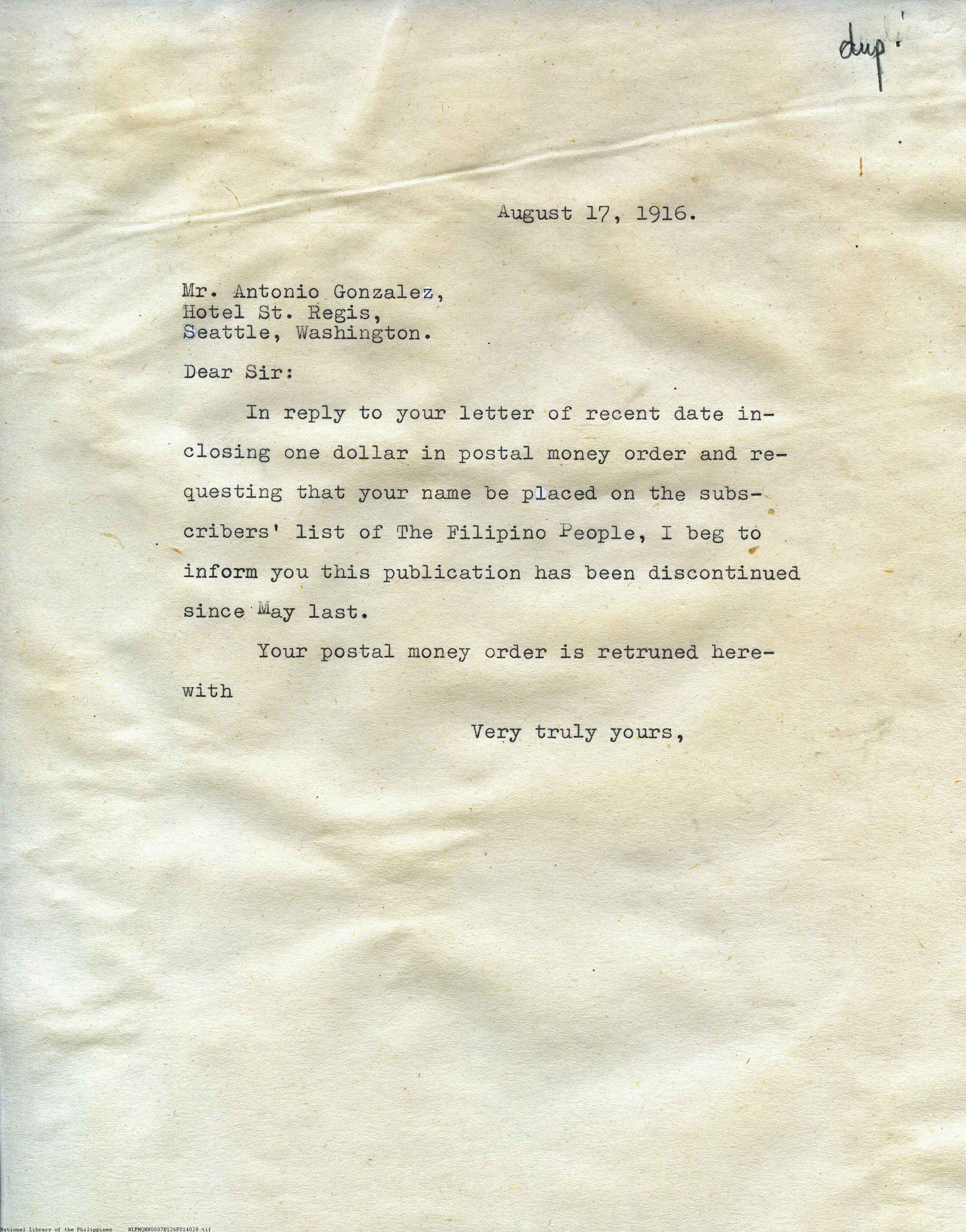 dup.

August 17, 1916.

Mr. Antonio Gonzalez,
Hotel St. Regis,
Seattle, Washington.

Dear Sir:

In reply to your letter of recent date inclosing one dollar in postal money order and requesting that your name be placed on the subscribers' list of The Filipino People, I beg to inform you this publication has been discontinued since May last.

Your postal money order is retruned herewith

Very truly yours,

National Library of the Philippines NLPMQMNS007B126F014028.tif